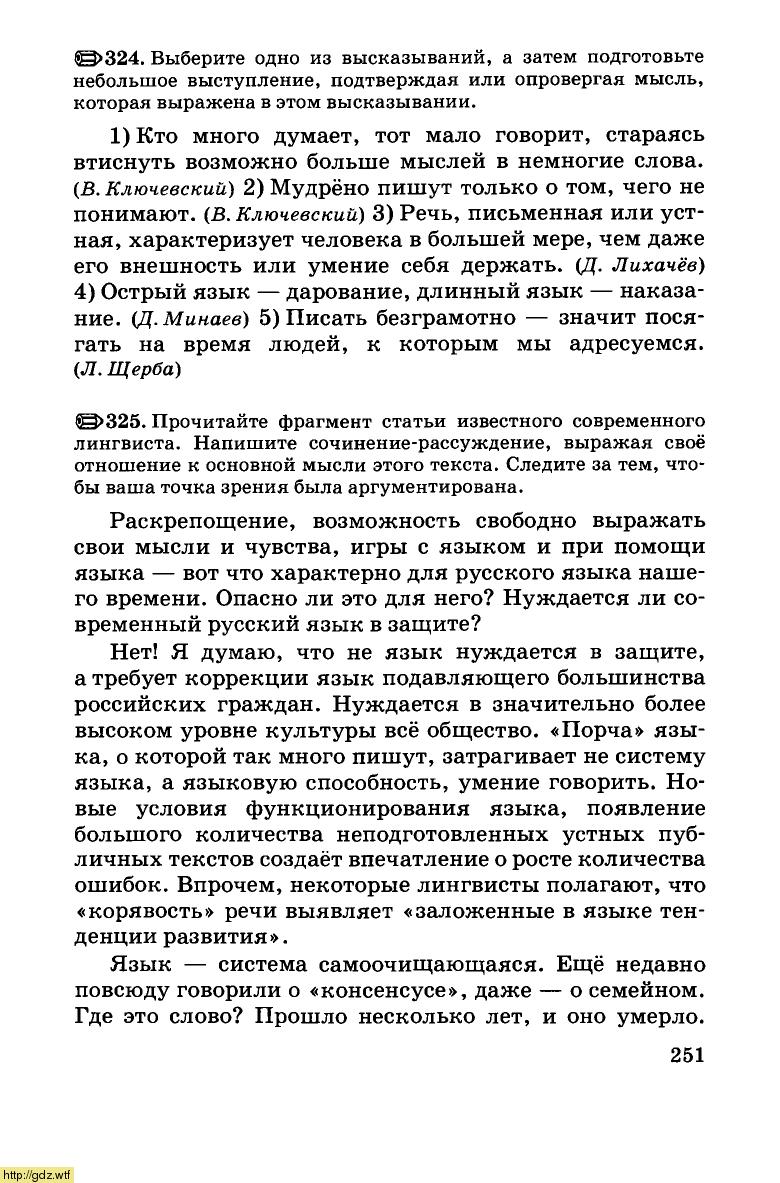 324. Выберите одно из высказываний, а затем подготовьте небольшое выступление, подтверждая или опровергая мысль, которая выражена в этом высказывании.

1) Кто много думает, тот мало говорит, стараясь втиснуть возможно больше мыслей в немногие слова. (В. Ключевский) 2) Мудрёно пишут только о том, чего не понимают. (В. Ключевский) 3) Речь, письменная или устная, характеризует человека в большей мере, чем даже его внешность или умение себя держать. (Д. Лихачёв) 4) Острый язык — дарование, длинный язык — наказание. (Д. Минаев) 5) Писать безграмотно — значит посягать на время людей, к которым мы адресуемся. (Л. Щерба)

325. Прочитайте фрагмент статьи известного современного лингвиста. Напишите сочинение-рассуждение, выражая своё отношение к основной мысли этого текста. Следите за тем, чтобы ваша точка зрения была аргументирована.

Раскрепощение, возможность свободно выражать свои мысли и чувства, игры с языком и при помощи языка — вот что характерно для русского языка нашего времени. Опасно ли это для него? Нуждается ли современный русский язык в защите?

Нет! Я думаю, что не язык нуждается в защите, а требует коррекции язык подавляющего большинства российских граждан. Нуждается в значительно более высоком уровне культуры всё общество. «Порча» языка, о которой так много пишут, затрагивает не систему языка, а языковую способность, умение говорить. Новые условия функционирования языка, появление большого количества неподготовленных устных публичных текстов создаёт впечатление о росте количества ошибок. Впрочем, некоторые лингвисты полагают, что «корявость» речи выявляет «заложенные в языке тенденции развития».

Язык — система самоочищающаяся. Ещё недавно повсюду говорили о «консенсусе», даже — о семейном. Где это слово? Прошло несколько лет, и оно умерло.

251

http://gdz.wtf